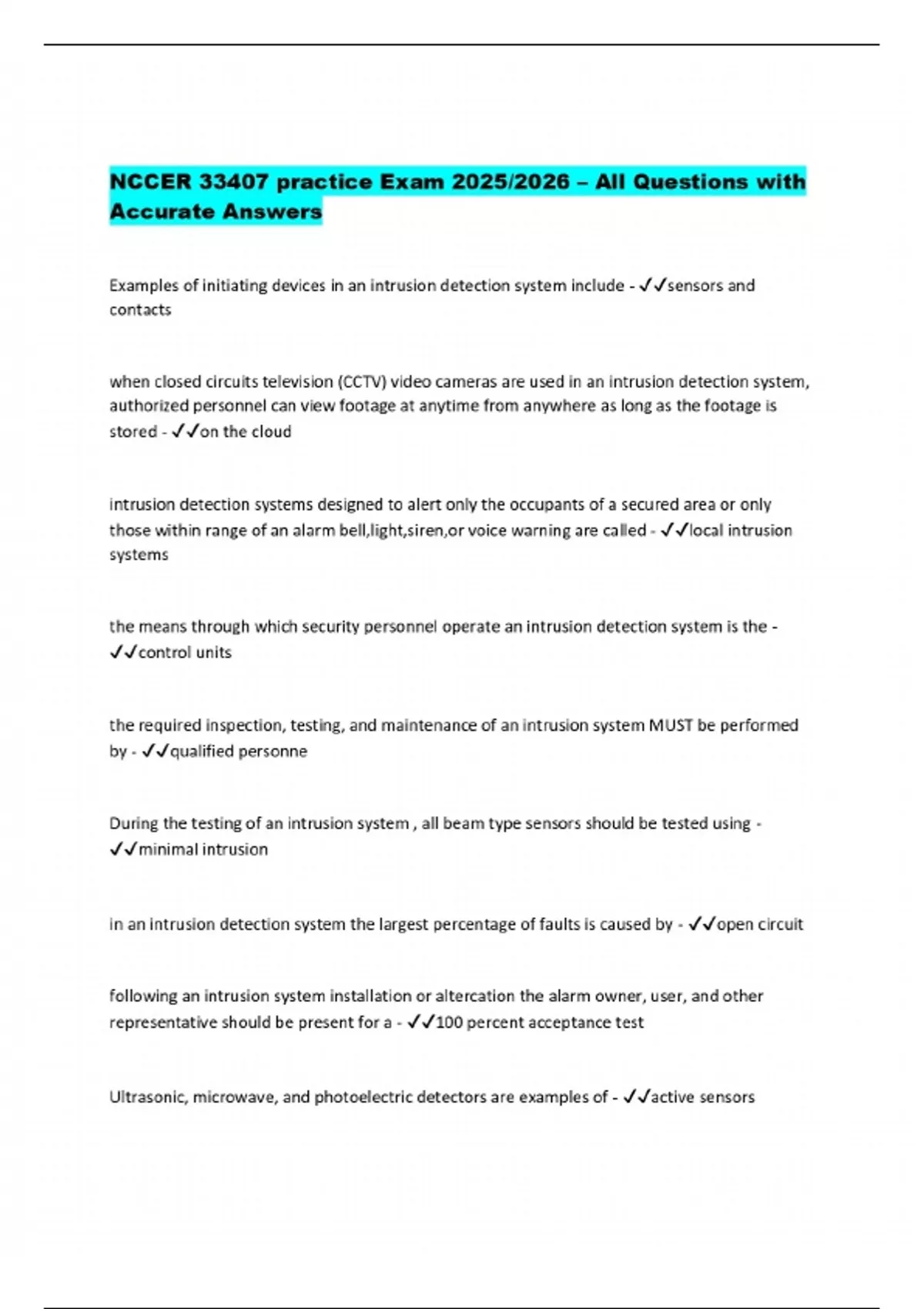 NCCER 33407 practice Exam 2025/2026 – All Questions with Accurate Answers

Examples of initiating devices in an intrusion detection system include - ✓✓sensors and contacts

when closed circuits television (CCTV) video cameras are used in an intrusion detection system, authorized personnel can view footage at anytime from anywhere as long as the footage is stored - ✓✓on the cloud

intrusion detection systems designed to alert only the occupants of a secured area or only those within range of an alarm bell,light,siren,or voice warning are called - ✓✓local intrusion systems

the means through which security personnel operate an intrusion detection system is the - ✓✓control units

the required inspection, testing, and maintenance of an intrusion system MUST be performed by - ✓✓qualified personne

During the testing of an intrusion system , all beam type sensors should be tested using - ✓✓minimal intrusion

in an intrusion detection system the largest percentage of faults is caused by - ✓✓open circuit

following an intrusion system installation or altercation the alarm owner, user, and other representative should be present for a - ✓✓100 percent acceptance test

Ultrasonic, microwave, and photoelectric detectors are examples of - ✓✓active sensors